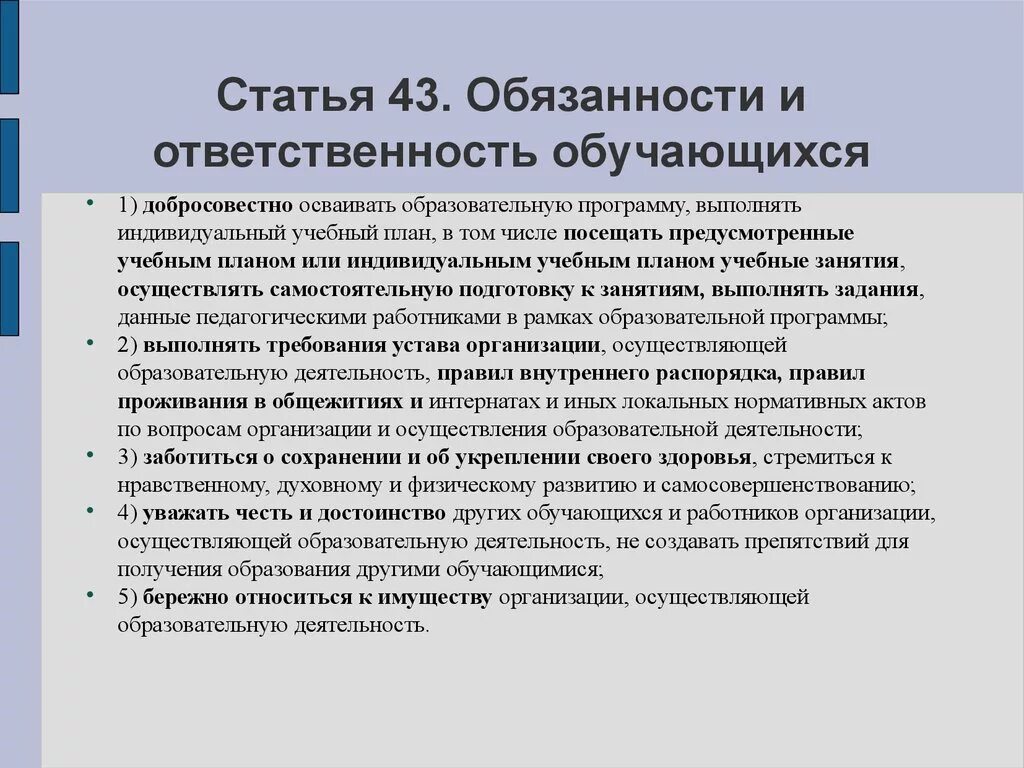 Статья 43. Обязанности и ответственность обучающихся

• 1) добросовестно осваивать образовательную программу, выполнять индивидуальный учебный план, в том числе посещать предусмотренные учебным планом или индивидуальным учебным планом учебные занятия, осуществлять самостоятельную подготовку к занятиям, выполнять задания, данные педагогическими работниками в рамках образовательной программы;
• 2) выполнять требования устава организации, осуществляющей образовательную деятельность, правил внутреннего распорядка, правил проживания в общежитиях и интернатах и иных локальных нормативных актов по вопросам организации и осуществления образовательной деятельности;
• 3) заботиться о сохранении и об укреплении своего здоровья, стремиться к нравственному, духовному и физическому развитию и самосовершенствованию;
• 4) уважать честь и достоинство других обучающихся и работников организации, осуществляющей образовательную деятельность, не создавать препятствий для получения образования другими обучающимися;
• 5) бережно относиться к имуществу организации, осуществляющей образовательную деятельность.